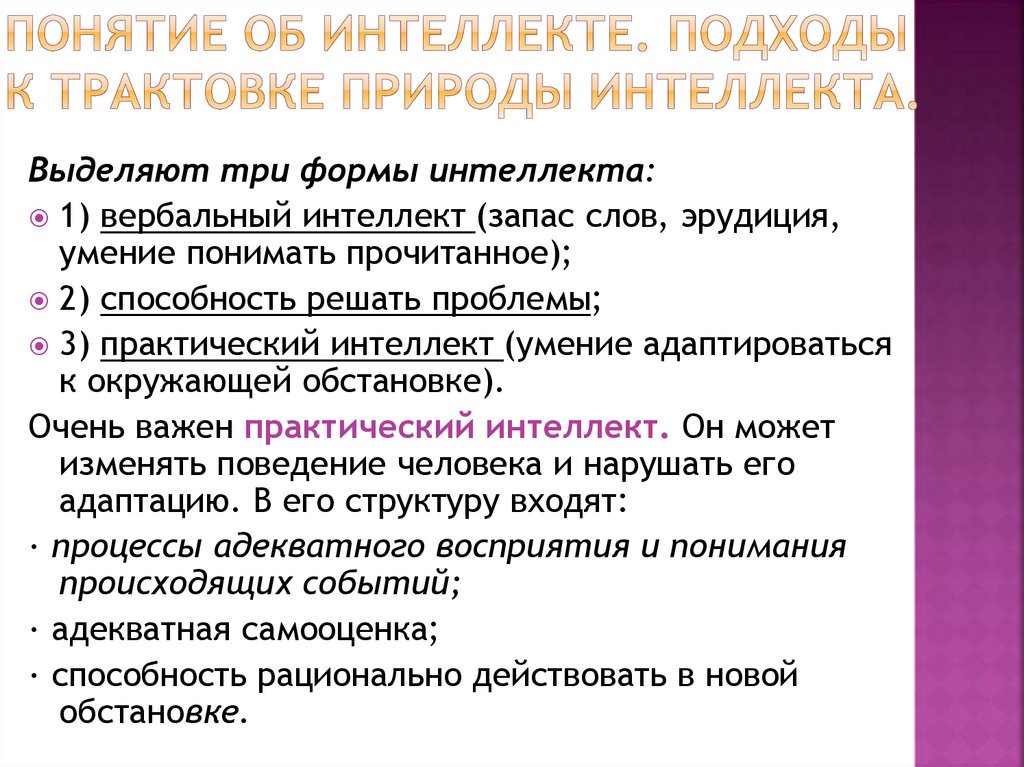 ПОНЯТИЕ ОБ ИНТЕЛЛЕКТЕ. ПОДХОДЫ К ТРАКТОВКЕ ПРИРОДЫ ИНТЕЛЛЕКТА.

Выделяют три формы интеллекта:

1) вербальный интеллект (запас слов, эрудиция, умение понимать прочитанное);

2) способность решать проблемы;

3) практический интеллект (умение адаптироваться к окружающей обстановке).

Очень важен практический интеллект. Он может изменять поведение человека и нарушать его адаптацию. В его структуру входят:

· процессы адекватного восприятия и понимания происходящих событий;

· адекватная самооценка;

· способность рационально действовать в новой обстановке.